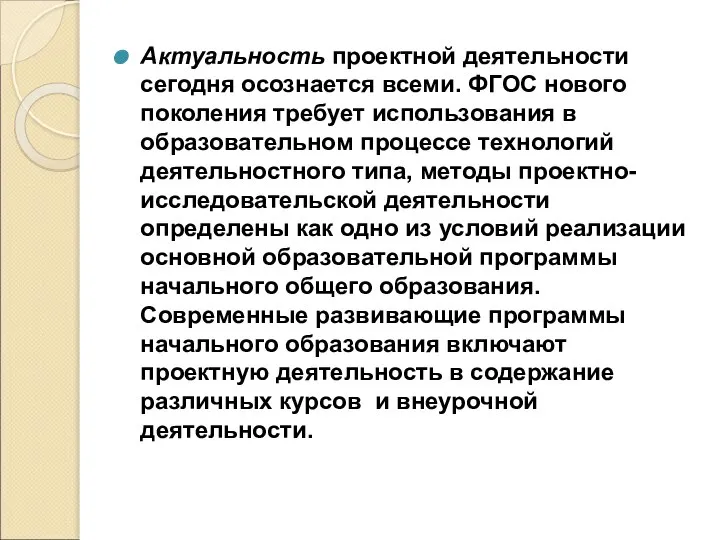 Актуальность проектной деятельности сегодня осознается всеми. ФГОС нового поколения требует использования в образовательном процессе технологий деятельностного типа, методы проектно-исследовательской деятельности определены как одно из условий реализации основной образовательной программы начального общего образования. Современные развивающие программы начального образования включают проектную деятельность в содержание различных курсов и внеурочной деятельности.